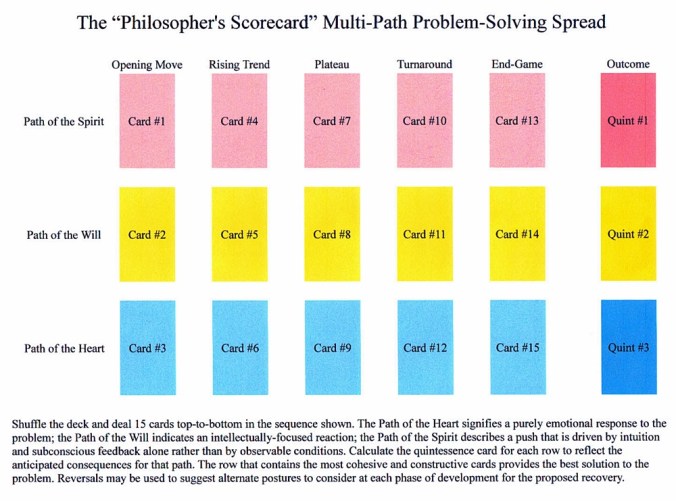 The "Philosopher's Scorecard" Multi-Path Problem-Solving Spread

| | Opening Move | Rising Trend | Plateau | Turnaround | End-Game | Outcome |
|---|---|---|---|---|---|---|
| Path of the Spirit | Card #1 | Card #4 | Card #7 | Card #10 | Card #13 | Quint #1 |
| Path of the Will | Card #2 | Card #5 | Card #8 | Card #11 | Card #14 | Quint #2 |
| Path of the Heart | Card #3 | Card #6 | Card #9 | Card #12 | Card #15 | Quint #3 |

Shuffle the deck and deal 15 cards top-to-bottom in the sequence shown. The Path of the Heart signifies a purely emotional response to the problem; the Path of the Will indicates an intellectually-focused reaction; the Path of the Spirit describes a push that is driven by intuition and subconscious feedback alone rather than by observable conditions. Calculate the quintessence card for each row to reflect the anticipated consequences for that path. The row that contains the most cohesive and constructive cards provides the best solution to the problem. Reversals may be used to suggest alternate postures to consider at each phase of development for the proposed recovery.